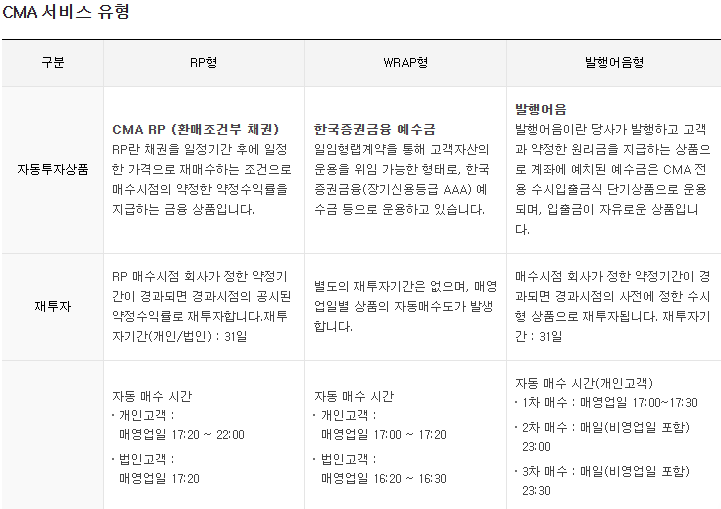 CMA 서비스 유형

| 구분 | RP형 | WRAP형 | 발행어음형 |
|---|---|---|---|
| 자동투자상품 | **CMA RP (환매조건부 채권)** RP란 채권을 일정기간 후에 일정한 가격으로 재매수하는 조건으로 매수시점의 약정한 약정수익률을 지급하는 금융 상품입니다. | **한국증권금융 예수금** 일임형랩계약을 통해 고객자산의 운용을 위임 가능한 형태로, 한국증권금융(장기신용등급 AAA) 예수금 등으로 운용하고 있습니다. | **발행어음** 발행어음이란 당사가 발행하고 고객과 약정한 원리금을 지급하는 상품으로 계좌에 예치된 예수금은 CMA 전용 수시입출금식 단기상품으로 운용되며, 입출금이 자유로운 상품입니다. |
| 재투자 | RP 매수시점 회사가 정한 약정기간이 경과되면 경과시점의 공시된 약정수익률로 재투자합니다.재투자기간(개인/법인) : 31일 | 별도의 재투자기간은 없으며, 매영업일별 상품의 자동매수도가 발생합니다. | 매수시점 회사가 정한 약정기간이 경과되면 경과시점의 사전에 정한 수시형 상품으로 재투자됩니다. 재투자기간 : 31일 |
| | 자동 매수 시간 · 개인고객 : 매영업일 17:20 ~ 22:00 · 법인고객 : 매영업일 17:20 | 자동 매수 시간 · 개인고객 : 매영업일 17:00 ~ 17:20 · 법인고객 : 매영업일 16:20 ~ 16:30 | 자동 매수 시간(개인고객) · 1차 매수 : 매영업일 17:00~17:30 · 2차 매수 : 매일(비영업일 포함) 23:00 · 3차 매수 : 매일(비영업일 포함) 23:30 |